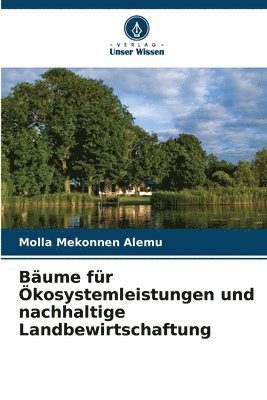 VERLAG
Unser Wissen

Molla Mekonnen Alemu

Bäume für Ökosystemleistungen und nachhaltige Landbewirtschaftung